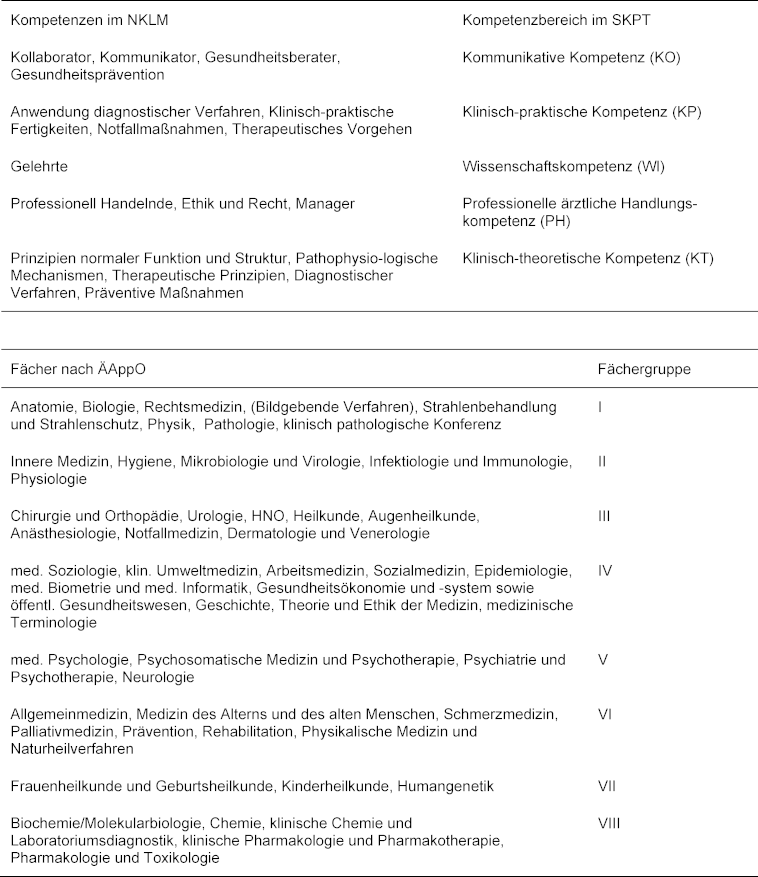 | Kompetenzen im NKLM | Kompetenzbereich im SKPT |
|---|---|
| Kollaborator, Kommunikator, Gesundheitsberater, Gesundheitsprävention | Kommunikative Kompetenz (KO) |
| Anwendung diagnostischer Verfahren, Klinisch-praktische Fertigkeiten, Notfallmaßnahmen, Therapeutisches Vorgehen | Klinisch-praktische Kompetenz (KP) |
| Gelehrte | Wissenschaftskompetenz (WI) |
| Professionell Handelnde, Ethik und Recht, Manager | Professionelle ärztliche Handlungskompetenz (PH) |
| Prinzipien normaler Funktion und Struktur, Pathophysio-logische Mechanismen, Therapeutische Prinzipien, Diagnostischer Verfahren, Präventive Maßnahmen | Klinisch-theoretische Kompetenz (KT) |

| Fächer nach ÄAppO | Fächergruppe |
|---|---|
| Anatomie, Biologie, Rechtsmedizin, (Bildgebende Verfahren), Strahlenbehandlung und Strahlenschutz, Physik, Pathologie, klinisch pathologische Konferenz | I |
| Innere Medizin, Hygiene, Mikrobiologie und Virologie, Infektiologie und Immunologie, Physiologie | II |
| Chirurgie und Orthopädie, Urologie, HNO, Heilkunde, Augenheilkunde, Anästhesiologie, Notfallmedizin, Dermatologie und Venerologie | III |
| med. Soziologie, klin. Umweltmedizin, Arbeitsmedizin, Sozialmedizin, Epidemiologie, med. Biometrie und med. Informatik, Gesundheitsökonomie und -system sowie öffentl. Gesundheitswesen, Geschichte, Theorie und Ethik der Medizin, medizinische Terminologie | IV |
| med. Psychologie, Psychosomatische Medizin und Psychotherapie, Psychiatrie und Psychotherapie, Neurologie | V |
| Allgemeinmedizin, Medizin des Alterns und des alten Menschen, Schmerzmedizin, Palliativmedizin, Prävention, Rehabilitation, Physikalische Medizin und Naturheilverfahren | VI |
| Frauenheilkunde und Geburtsheilkunde, Kinderheilkunde, Humangenetik | VII |
| Biochemie/Molekularbiologie, Chemie, klinische Chemie und Laboratoriumsdiagnostik, klinische Pharmakologie und Pharmakotherapie, Pharmakologie und Toxikologie | VIII |